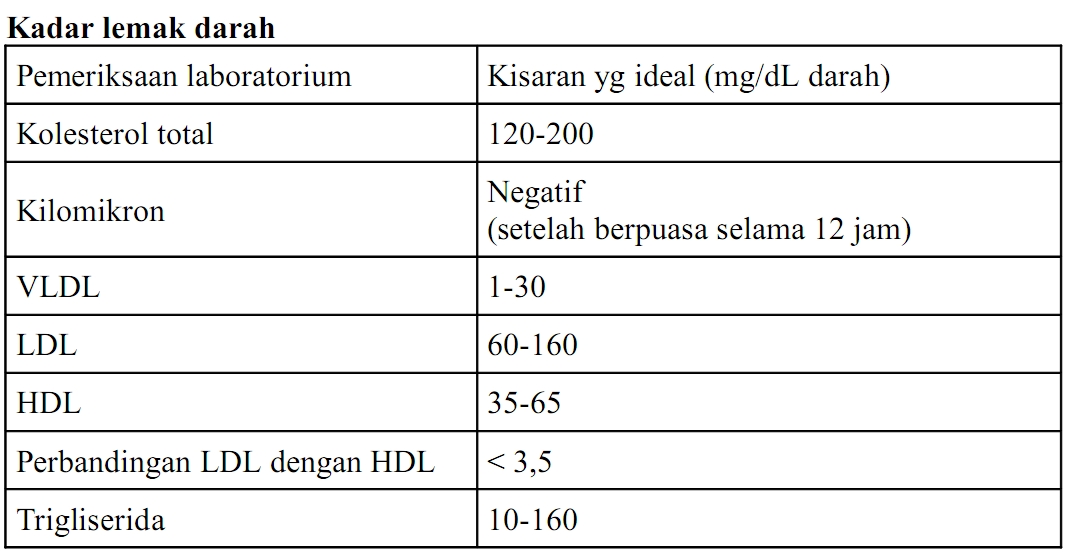 Kadar lemak darah

| Pemeriksaan laboratorium | Kisaran yg ideal (mg/dL darah) |
|---|---|
| Kolesterol total | 120-200 |
| Kilomikron | Negatif (setelah berpuasa selama 12 jam) |
| VLDL | 1-30 |
| LDL | 60-160 |
| HDL | 35-65 |
| Perbandingan LDL dengan HDL | < 3,5 |
| Trigliserida | 10-160 |